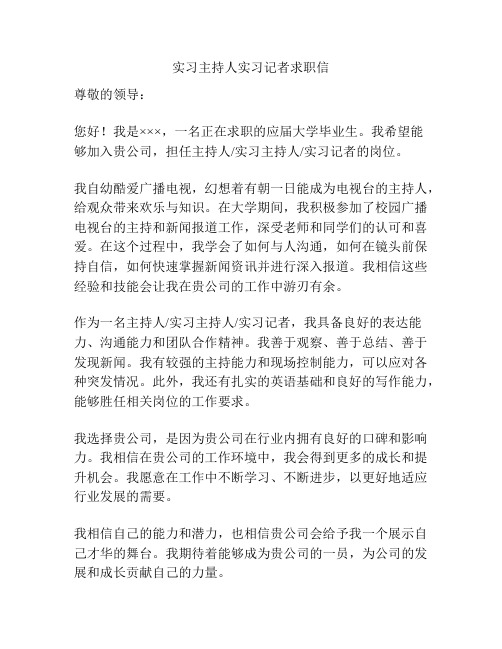 实习主持人实习记者求职信

尊敬的领导：

您好！我是×××，一名正在求职的应届大学毕业生。我希望能够加入贵公司，担任主持人/实习主持人/实习记者的岗位。

我自幼酷爱广播电视，幻想着有朝一日能成为电视台的主持人，给观众带来欢乐与知识。在大学期间，我积极参加了校园广播电视台的主持和新闻报道工作，深受老师和同学们的认可和喜爱。在这个过程中，我学会了如何与人沟通，如何在镜头前保持自信，如何快速掌握新闻资讯并进行深入报道。我相信这些经验和技能会让我在贵公司的工作中游刃有余。

作为一名主持人/实习主持人/实习记者，我具备良好的表达能力、沟通能力和团队合作精神。我善于观察、善于总结、善于发现新闻。我有较强的主持能力和现场控制能力，可以应对各种突发情况。此外，我还有扎实的英语基础和良好的写作能力，能够胜任相关岗位的工作要求。

我选择贵公司，是因为贵公司在行业内拥有良好的口碑和影响力。我相信在贵公司的工作环境中，我会得到更多的成长和提升机会。我愿意在工作中不断学习、不断进步，以更好地适应行业发展的需要。

我相信自己的能力和潜力，也相信贵公司会给予我一个展示自己才华的舞台。我期待着能够成为贵公司的一员，为公司的发展和成长贡献自己的力量。